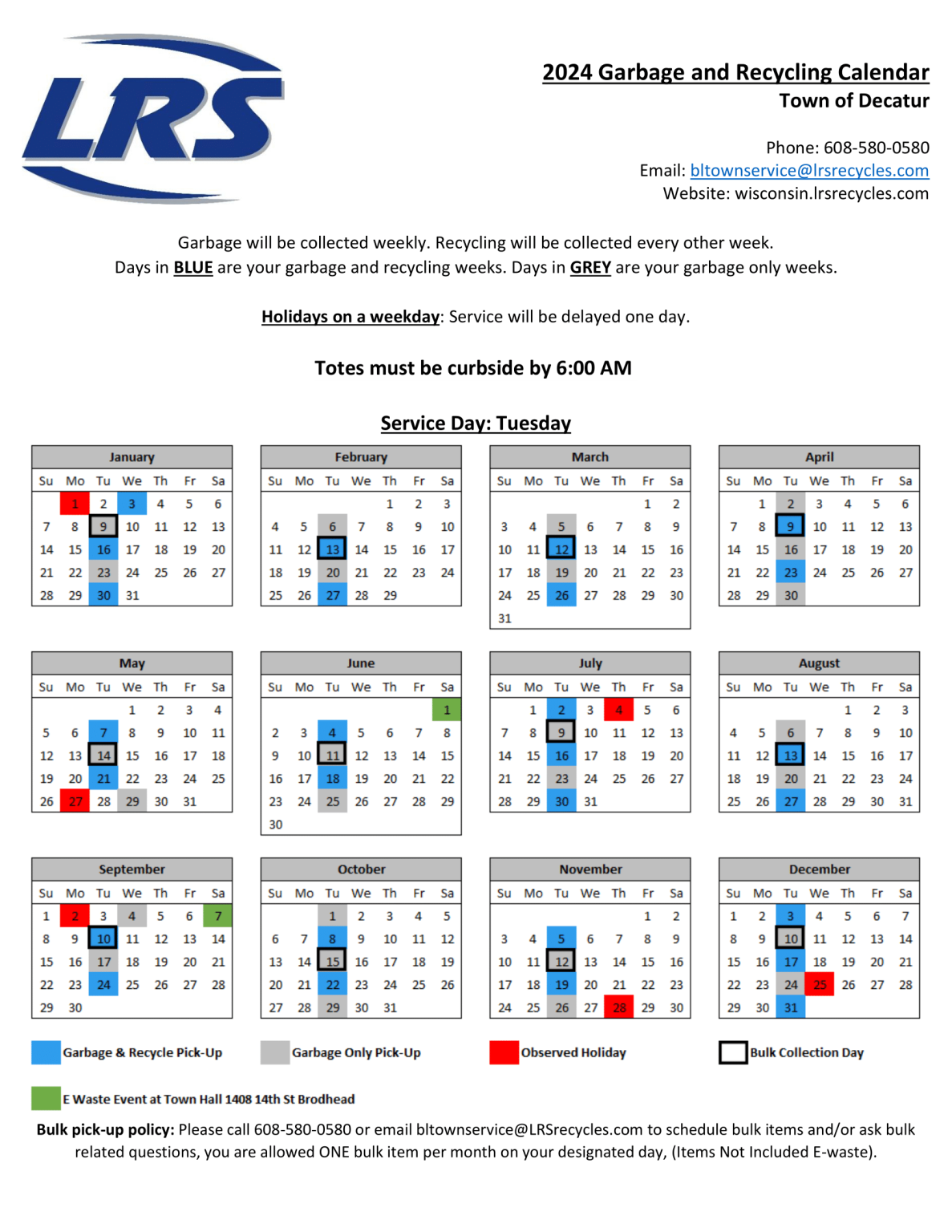 LRS

2024 Garbage and Recycling Calendar
Town of Decatur

Phone: 608-580-0580
Email: bltownservice@lrsrecycles.com
Website: wisconsin.lrsrecycles.com

Garbage will be collected weekly. Recycling will be collected every other week.
Days in BLUE are your garbage and recycling weeks. Days in GREY are your garbage only weeks.

Holidays on a weekday: Service will be delayed one day.

Totes must be curbside by 6:00 AM

Service Day: Tuesday

January
| Su | Mo | Tu | We | Th | Fr | Sa |
|---|---|---|---|---|---|---|
| | 1 | 2 | 3 | 4 | 5 | 6 |
| 7 | 8 | 9 | 10 | 11 | 12 | 13 |
| 14 | 15 | 16 | 17 | 18 | 19 | 20 |
| 21 | 22 | 23 | 24 | 25 | 26 | 27 |
| 28 | 29 | 30 | 31 | | | |

February
| Su | Mo | Tu | We | Th | Fr | Sa |
|---|---|---|---|---|---|---|
| | | | | 1 | 2 | 3 |
| 4 | 5 | 6 | 7 | 8 | 9 | 10 |
| 11 | 12 | 13 | 14 | 15 | 16 | 17 |
| 18 | 19 | 20 | 21 | 22 | 23 | 24 |
| 25 | 26 | 27 | 28 | 29 | | |

March
| Su | Mo | Tu | We | Th | Fr | Sa |
|---|---|---|---|---|---|---|
| | | | | | 1 | 2 |
| 3 | 4 | 5 | 6 | 7 | 8 | 9 |
| 10 | 11 | 12 | 13 | 14 | 15 | 16 |
| 17 | 18 | 19 | 20 | 21 | 22 | 23 |
| 24 | 25 | 26 | 27 | 28 | 29 | 30 |
| 31 | | | | | | |

April
| Su | Mo | Tu | We | Th | Fr | Sa |
|---|---|---|---|---|---|---|
| | 1 | 2 | 3 | 4 | 5 | 6 |
| 7 | 8 | 9 | 10 | 11 | 12 | 13 |
| 14 | 15 | 16 | 17 | 18 | 19 | 20 |
| 21 | 22 | 23 | 24 | 25 | 26 | 27 |
| 28 | 29 | 30 | | | | |

May
| Su | Mo | Tu | We | Th | Fr | Sa |
|---|---|---|---|---|---|---|
| | | | 1 | 2 | 3 | 4 |
| 5 | 6 | 7 | 8 | 9 | 10 | 11 |
| 12 | 13 | 14 | 15 | 16 | 17 | 18 |
| 19 | 20 | 21 | 22 | 23 | 24 | 25 |
| 26 | 27 | 28 | 29 | 30 | 31 | |

June
| Su | Mo | Tu | We | Th | Fr | Sa |
|---|---|---|---|---|---|---|
| | | | | | | 1 |
| 2 | 3 | 4 | 5 | 6 | 7 | 8 |
| 9 | 10 | 11 | 12 | 13 | 14 | 15 |
| 16 | 17 | 18 | 19 | 20 | 21 | 22 |
| 23 | 24 | 25 | 26 | 27 | 28 | 29 |
| 30 | | | | | | |

July
| Su | Mo | Tu | We | Th | Fr | Sa |
|---|---|---|---|---|---|---|
| | 1 | 2 | 3 | 4 | 5 | 6 |
| 7 | 8 | 9 | 10 | 11 | 12 | 13 |
| 14 | 15 | 16 | 17 | 18 | 19 | 20 |
| 21 | 22 | 23 | 24 | 25 | 26 | 27 |
| 28 | 29 | 30 | 31 | | | |

August
| Su | Mo | Tu | We | Th | Fr | Sa |
|---|---|---|---|---|---|---|
| | | | | 1 | 2 | 3 |
| 4 | 5 | 6 | 7 | 8 | 9 | 10 |
| 11 | 12 | 13 | 14 | 15 | 16 | 17 |
| 18 | 19 | 20 | 21 | 22 | 23 | 24 |
| 25 | 26 | 27 | 28 | 29 | 30 | 31 |

September
| Su | Mo | Tu | We | Th | Fr | Sa |
|---|---|---|---|---|---|---|
| 1 | 2 | 3 | 4 | 5 | 6 | 7 |
| 8 | 9 | 10 | 11 | 12 | 13 | 14 |
| 15 | 16 | 17 | 18 | 19 | 20 | 21 |
| 22 | 23 | 24 | 25 | 26 | 27 | 28 |
| 29 | 30 | | | | | |

October
| Su | Mo | Tu | We | Th | Fr | Sa |
|---|---|---|---|---|---|---|
| | | 1 | 2 | 3 | 4 | 5 |
| 6 | 7 | 8 | 9 | 10 | 11 | 12 |
| 13 | 14 | 15 | 16 | 17 | 18 | 19 |
| 20 | 21 | 22 | 23 | 24 | 25 | 26 |
| 27 | 28 | 29 | 30 | 31 | | |

November
| Su | Mo | Tu | We | Th | Fr | Sa |
|---|---|---|---|---|---|---|
| | | | | | 1 | 2 |
| 3 | 4 | 5 | 6 | 7 | 8 | 9 |
| 10 | 11 | 12 | 13 | 14 | 15 | 16 |
| 17 | 18 | 19 | 20 | 21 | 22 | 23 |
| 24 | 25 | 26 | 27 | 28 | 29 | 30 |

December
| Su | Mo | Tu | We | Th | Fr | Sa |
|---|---|---|---|---|---|---|
| 1 | 2 | 3 | 4 | 5 | 6 | 7 |
| 8 | 9 | 10 | 11 | 12 | 13 | 14 |
| 15 | 16 | 17 | 18 | 19 | 20 | 21 |
| 22 | 23 | 24 | 25 | 26 | 27 | 28 |
| 29 | 30 | 31 | | | | |

Garbage & Recycle Pick-Up
Garbage Only Pick-Up
Observed Holiday
Bulk Collection Day
E Waste Event at Town Hall 1408 14th St Brodhead

Bulk pick-up policy: Please call 608-580-0580 or email bltownservice@LRSrecycles.com to schedule bulk items and/or ask bulk related questions, you are allowed ONE bulk item per month on your designated day, (Items Not Included E-waste).